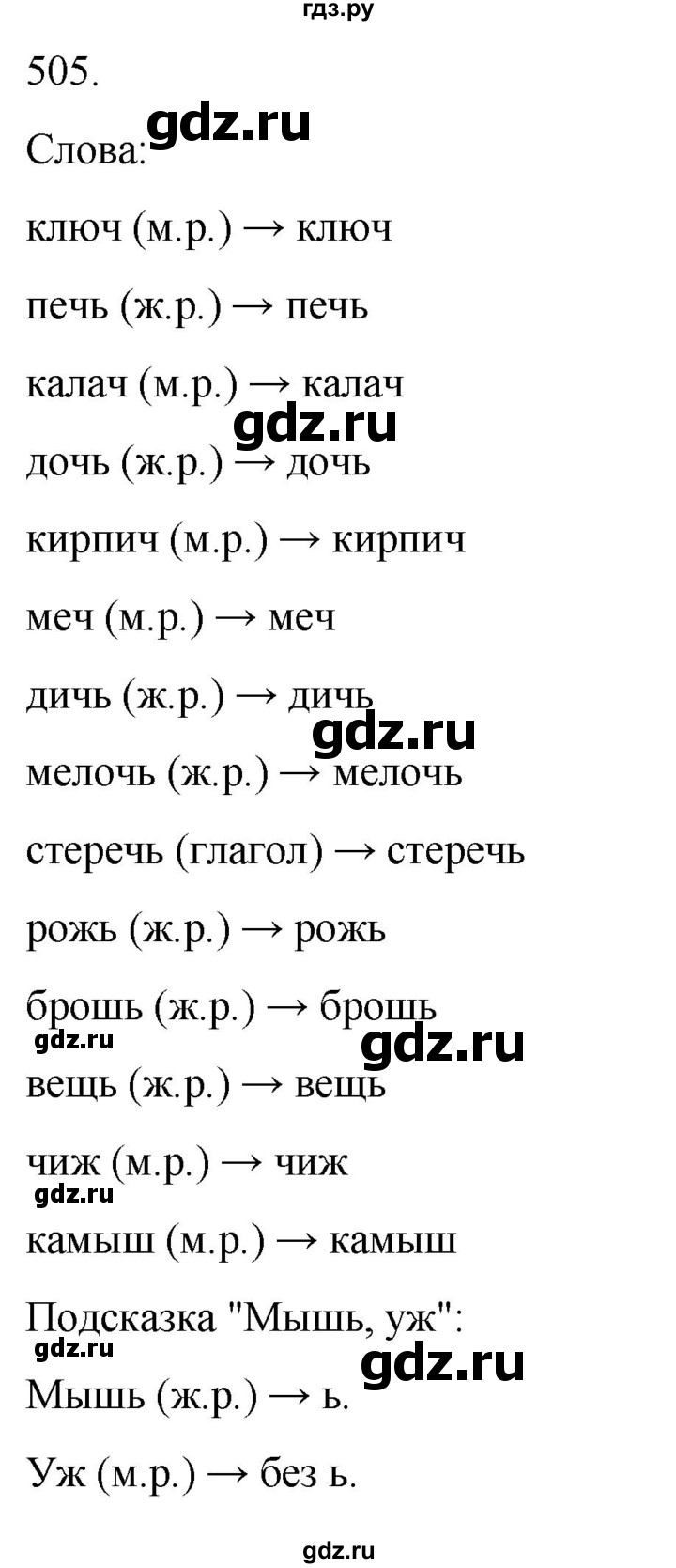 гдз.ру

505.

Слова: gdz.ru

ключ (м.р.) → ключ

печь (ж.р.) → печь

калач (м.р.) → калач

gdz.ru

дочь (ж.р.) → дочь

кирпич (м.р.) → кирпич

меч (м.р.) → меч

дичь (ж.р.) → дичь

gdz.ru

мелочь (ж.р.) → мелочь

стеречь (глагол) → стеречь

рожь (ж.р.) → рожь

брошь (ж.р.) → брошь

gdz.ru gdz.ru

вещь (ж.р.) → вещь

чиж (м.р.) → чиж

gdz.ru

камыш (м.р.) → камыш

Подсказка "Мышь, уж":

gdz.ru gdz.ru

Мышь (ж.р.) → ь.

Уж (м.р.) → без ь.

gdz.ru